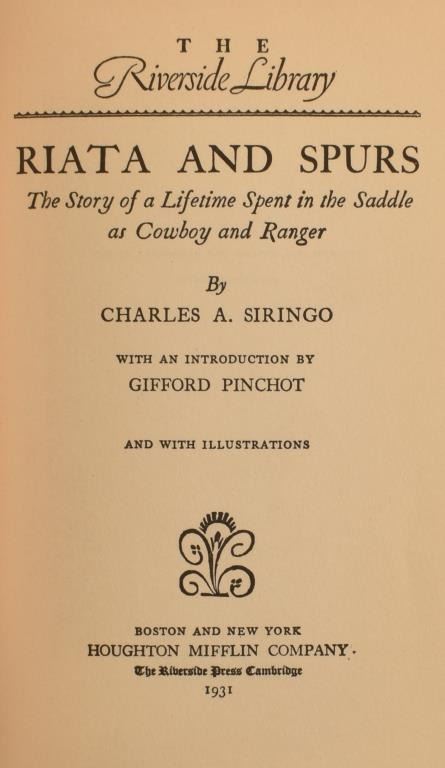 THE
Riverside Library

RIATA AND SPURS

The Story of a Lifetime Spent in the Saddle as Cowboy and Ranger

By
CHARLES A. SIRINGO

WITH AN INTRODUCTION BY
GIFFORD PINCHOT

AND WITH ILLUSTRATIONS

BOSTON AND NEW YORK
HOUGHTON MIFFLIN COMPANY
The Riverside Press Cambridge
1931